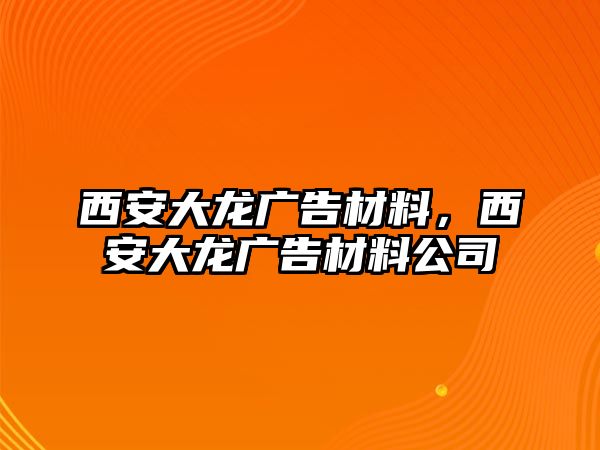 西安大龙广告材料，西安大龙广告材料公司